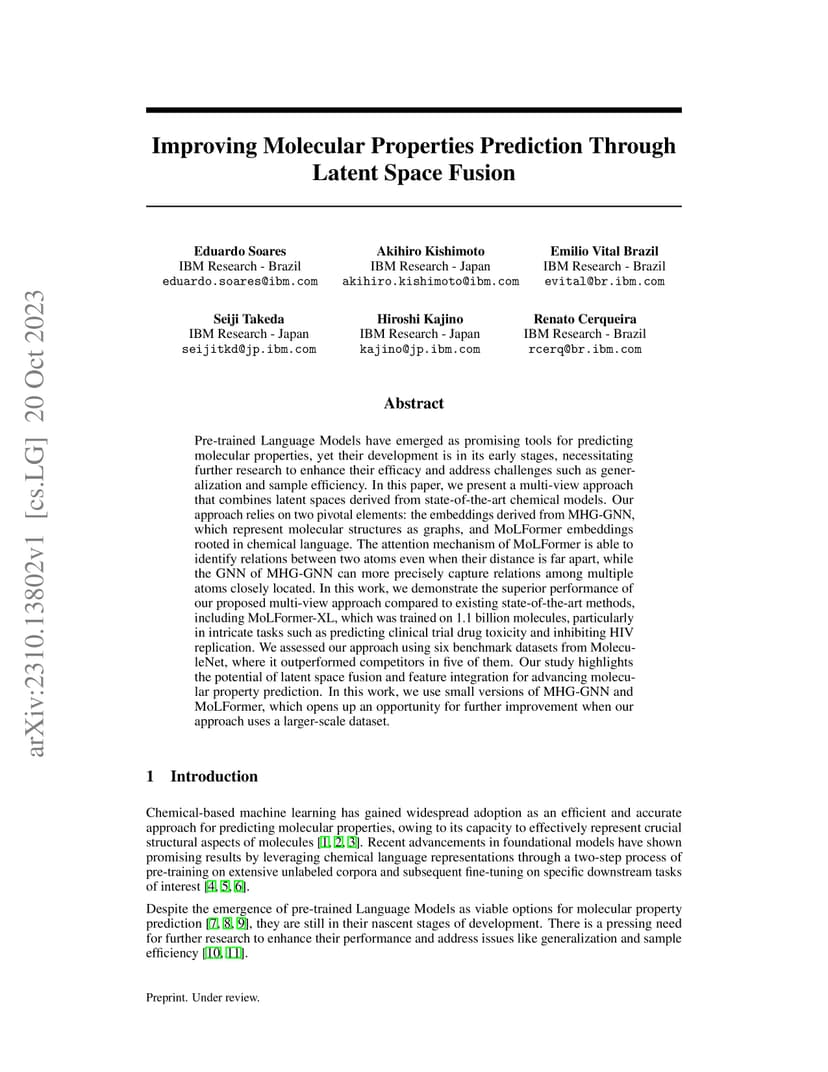 arXiv:2310.13802v1 [cs.LG] 20 Oct 2023

Improving Molecular Properties Prediction Through Latent Space Fusion

Eduardo Soares
IBM Research - Brazil
eduardo.soares@ibm.com

Akihiro Kishimoto
IBM Research - Japan
akihiro.kishimoto@ibm.com

Emilio Vital Brazil
IBM Research - Brazil
evital@br.ibm.com

Seiji Takeda
IBM Research - Japan
seijitkd@jp.ibm.com

Hiroshi Kajino
IBM Research - Japan
kajino@jp.ibm.com

Renato Cerqueira
IBM Research - Brazil
rcerq@br.ibm.com

Abstract

Pre-trained Language Models have emerged as promising tools for predicting molecular properties, yet their development is in its early stages, necessitating further research to enhance their efficacy and address challenges such as generalization and sample efficiency. In this paper, we present a multi-view approach that combines latent spaces derived from state-of-the-art chemical models. Our approach relies on two pivotal elements: the embeddings derived from MHG-GNN, which represent molecular structures as graphs, and MoLFormer embeddings rooted in chemical language. The attention mechanism of MoLFormer is able to identify relations between two atoms even when their distance is far apart, while the GNN of MHG-GNN can more precisely capture relations among multiple atoms closely located. In this work, we demonstrate the superior performance of our proposed multi-view approach compared to existing state-of-the-art methods, including MoLFormer-XL, which was trained on 1.1 billion molecules, particularly in intricate tasks such as predicting clinical trial drug toxicity and inhibiting HIV replication. We assessed our approach using six benchmark datasets from MoleculeNet, where it outperformed competitors in five of them. Our study highlights the potential of latent space fusion and feature integration for advancing molecular property prediction. In this work, we use small versions of MHG-GNN and MoLFormer, which opens up an opportunity for further improvement when our approach uses a larger-scale dataset.

1 Introduction

Chemical-based machine learning has gained widespread adoption as an efficient and accurate approach for predicting molecular properties, owing to its capacity to effectively represent crucial structural aspects of molecules [1, 2, 3]. Recent advancements in foundational models have shown promising results by leveraging chemical language representations through a two-step process of pre-training on extensive unlabeled corpora and subsequent fine-tuning on specific downstream tasks of interest [4, 5, 6].

Despite the emergence of pre-trained Language Models as viable options for molecular property prediction [7, 8, 9], they are still in their nascent stages of development. There is a pressing need for further research to enhance their performance and address issues like generalization and sample efficiency [10, 11].

Preprint. Under review.